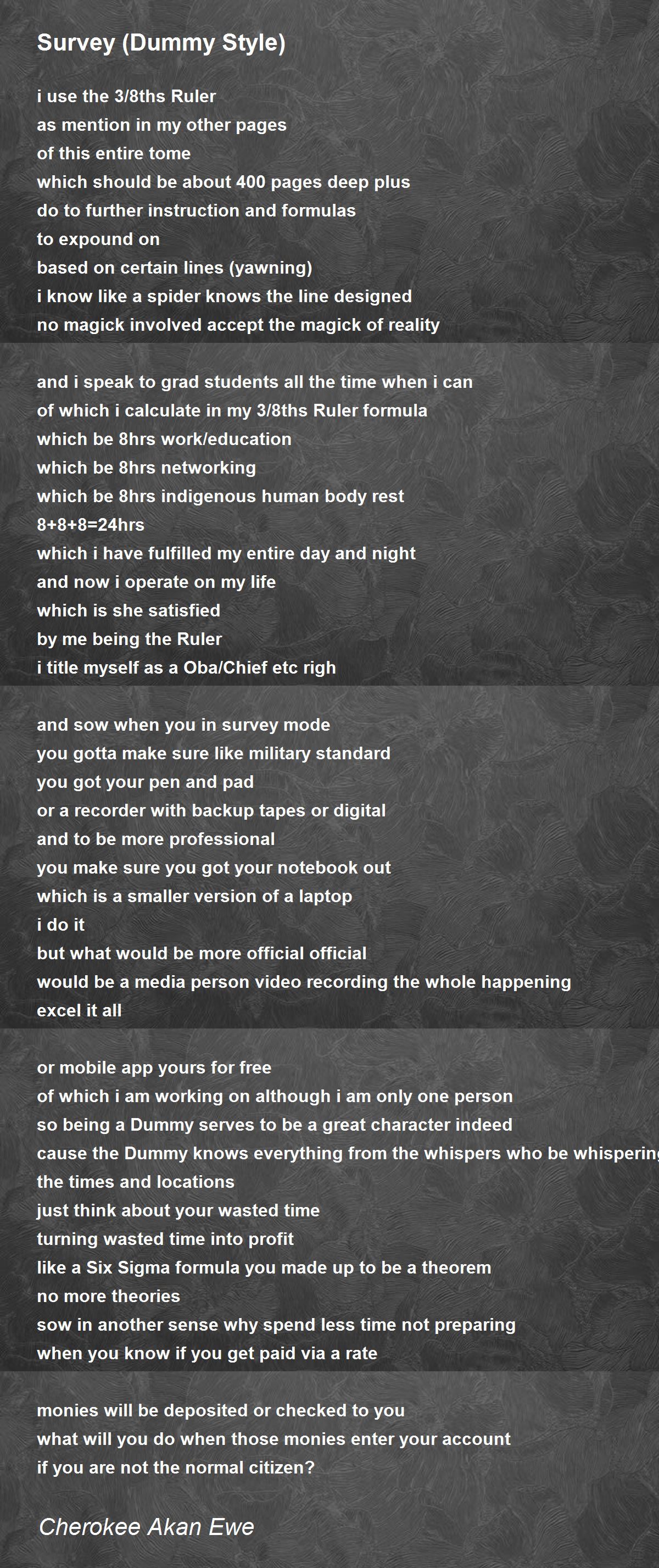 Survey (Dummy Style)

i use the 3/8ths Ruler
as mention in my other pages
of this entire tome
which should be about 400 pages deep plus
do to further instruction and formulas
to expound on
based on certain lines (yawning)
i know like a spider knows the line designed
no magick involved accept the magick of reality

and i speak to grad students all the time when i can
of which i calculate in my 3/8ths Ruler formula
which be 8hrs work/education
which be 8hrs networking
which be 8hrs indigenous human body rest
8+8+8=24hrs
which i have fulfilled my entire day and night
and now i operate on my life
which is she satisfied
by me being the Ruler
i title myself as a Oba/Chief etc righ

and sow when you in survey mode
you gotta make sure like military standard
you got your pen and pad
or a recorder with backup tapes or digital
and to be more professional
you make sure you got your notebook out
which is a smaller version of a laptop
i do it
but what would be more official official
would be a media person video recording the whole happening
excel it all

or mobile app yours for free
of which i am working on although i am only one person
so being a Dummy serves to be a great character indeed
cause the Dummy knows everything from the whispers who be whispering
the times and locations
just think about your wasted time
turning wasted time into profit
like a Six Sigma formula you made up to be a theorem
no more theories
sow in another sense why spend less time not preparing
when you know if you get paid via a rate

monies will be deposited or checked to you
what will you do when those monies enter your account
if you are not the normal citizen?

Cherokee Akan Ewe